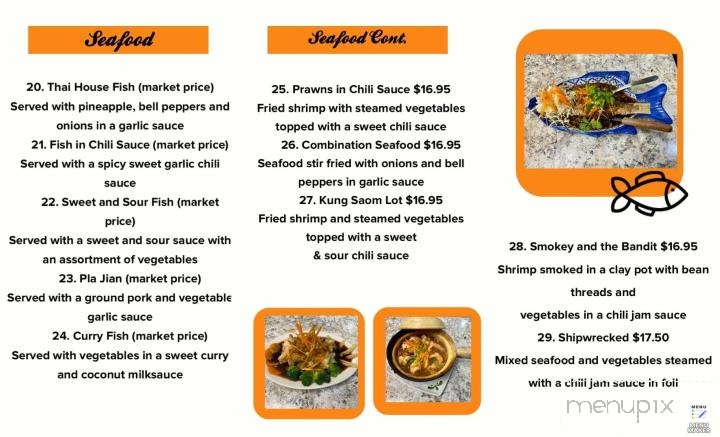 Seafood

20. Thai House Fish (market price)
Served with pineapple, bell peppers and onions in a garlic sauce
21. Fish in Chili Sauce (market price)
Served with a spicy sweet garlic chili sauce
22. Sweet and Sour Fish (market price)
Served with a sweet and sour sauce with an assortment of vegetables
23. Pla Jian (market price)
Served with a ground pork and vegetable garlic sauce
24. Curry Fish (market price)
Served with vegetables in a sweet curry and coconut milksauce

Seafood Cont.

25. Prawns in Chili Sauce $16.95
Fried shrimp with steamed vegetables topped with a sweet chili sauce
26. Combination Seafood $16.95
Seafood stir fried with onions and bell peppers in garlic sauce
27. Kung Saom Lot $16.95
Fried shrimp and steamed vegetables topped with a sweet & sour chili sauce

28. Smokey and the Bandit $16.95
Shrimp smoked in a clay pot with bean threads and
vegetables in a chili jam sauce
29. Shipwrecked $17.50
Mixed seafood and vegetables steamed with a chili jam sauce in foil

menupix
MENU MAKER